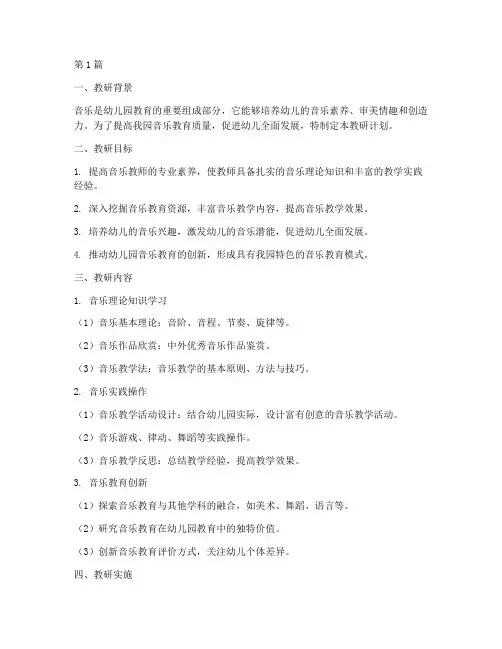 第1篇

一、教研背景

音乐是幼儿园教育的重要组成部分，它能够培养幼儿的音乐素养、审美情趣和创造力。为了提高我园音乐教育质量，促进幼儿全面发展，特制定本教研计划。

二、教研目标

1. 提高音乐教师的专业素养，使教师具备扎实的音乐理论知识和丰富的教学实践经验。

2. 深入挖掘音乐教育资源，丰富音乐教学内容，提高音乐教学效果。

3. 培养幼儿的音乐兴趣，激发幼儿的音乐潜能，促进幼儿全面发展。

4. 推动幼儿园音乐教育的创新，形成具有我园特色的音乐教育模式。

三、教研内容

1. 音乐理论知识学习

（1）音乐基本理论：音阶、音程、节奏、旋律等。

（2）音乐作品欣赏：中外优秀音乐作品鉴赏。

（3）音乐教学法：音乐教学的基本原则、方法与技巧。

2. 音乐实践操作

（1）音乐教学活动设计：结合幼儿园实际，设计富有创意的音乐教学活动。

（2）音乐游戏、律动、舞蹈等实践操作。

（3）音乐教学反思：总结教学经验，提高教学效果。

3. 音乐教育创新

（1）探索音乐教育与其他学科的融合，如美术、舞蹈、语言等。

（2）研究音乐教育在幼儿园教育中的独特价值。

（3）创新音乐教育评价方式，关注幼儿个体差异。

四、教研实施